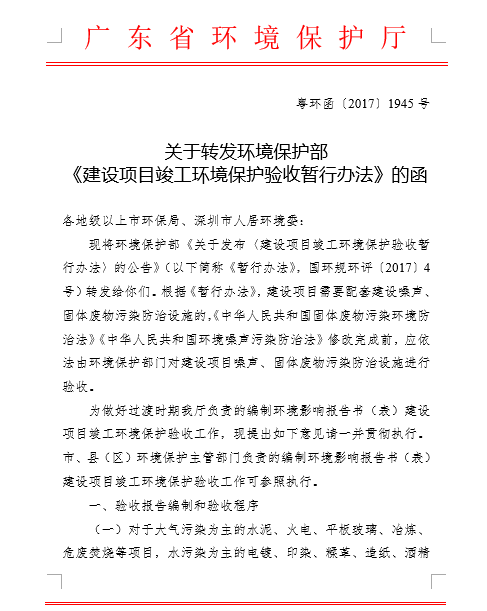 广东省环境保护厅

粤环函〔2017〕1945号

关于转发环境保护部
《建设项目竣工环境保护验收暂行办法》的函

各地级以上市环保局、深圳市人居环境委：

现将环境保护部《关于发布〈建设项目竣工环境保护验收暂行办法〉的公告》（以下简称《暂行办法》，国环规环评〔2017〕4号）转发给你们。根据《暂行办法》，建设项目需要配套建设噪声、固体废物污染防治设施的，《中华人民共和国固体废物污染环境防治法》《中华人民共和国环境噪声污染防治法》修改完成前，应依法由环境保护部门对建设项目噪声、固体废物污染防治设施进行验收。

为做好过渡时期我厅负责的编制环境影响报告书（表）建设项目竣工环境保护验收工作，现提出如下意见请一并贯彻执行。市、县（区）环境保护主管部门负责的编制环境影响报告书（表）建设项目竣工环境保护验收工作可参照执行。

一、验收报告编制和验收程序

（一）对于大气污染为主的水泥、火电、平板玻璃、冶炼、危废焚烧等项目，水污染为主的电镀、印染、鞣革、造纸、酒精